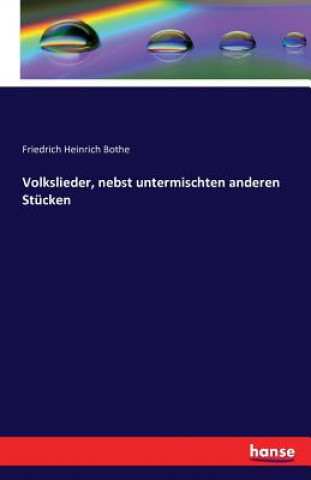 Friedrich Heinrich Bothe

Volkslieder, nebst untermischten anderen Stücken

hanse